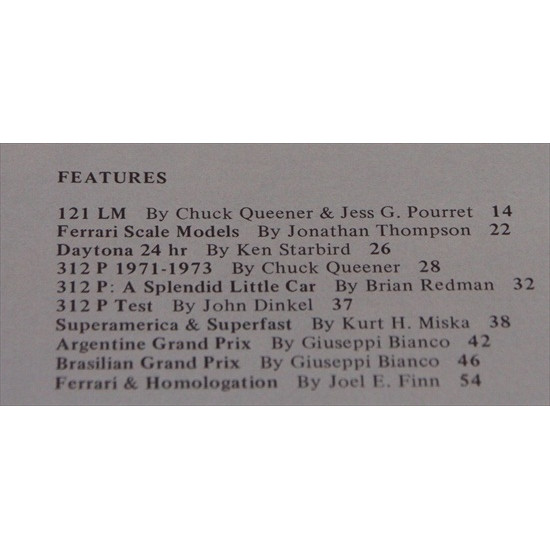 FEATURES

121 LM By Chuck Queener & Jess G. Pourret 14
Ferrari Scale Models By Jonathan Thompson 22
Daytona 24 hr By Ken Starbird 26
312 P 1971-1973 By Chuck Queener 28
312 P: A Splendid Little Car By Brian Redman 32
312 P Test By John Dinkel 37
Superamerica & Superfast By Kurt H. Miska 38
Argentine Grand Prix By Giuseppi Bianco 42
Brasilian Grand Prix By Giuseppi Bianco 46
Ferrari & Homologation By Joel E. Finn 54